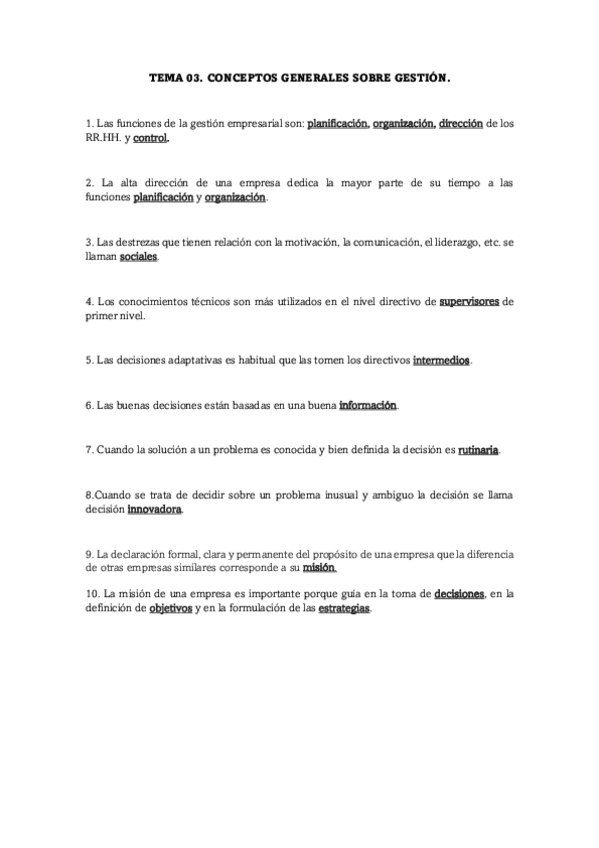 TEMA 03. CONCEPTOS GENERALES SOBRE GESTIÓN.

1. Las funciones de la gestión empresarial son: planificación, organización, dirección de los RR.HH. y control.

2. La alta dirección de una empresa dedica la mayor parte de su tiempo a las funciones planificación y organización.

3. Las destrezas que tienen relación con la motivación, la comunicación, el liderazgo, etc. se llaman sociales.

4. Los conocimientos técnicos son más utilizados en el nivel directivo de supervisores de primer nivel.

5. Las decisiones adaptativas es habitual que las tomen los directivos intermedios.

6. Las buenas decisiones están basadas en una buena información.

7. Cuando la solución a un problema es conocida y bien definida la decisión es rutinaria.

8.Cuando se trata de decidir sobre un problema inusual y ambiguo la decisión se llama decisión innovadora.

9. La declaración formal, clara y permanente del propósito de una empresa que la diferencia de otras empresas similares corresponde a su misión.

10. La misión de una empresa es importante porque guía en la toma de decisiones, en la definición de objetivos y en la formulación de las estrategias.